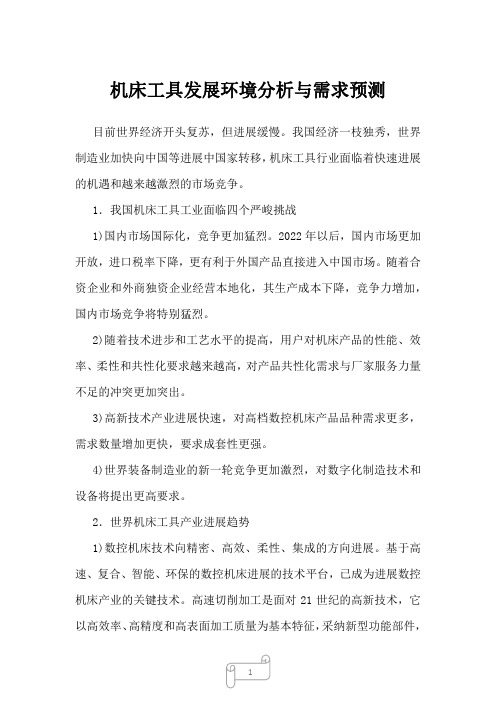 机床工具发展环境分析与需求预测

目前世界经济开头复苏，但进展缓慢。我国经济一枝独秀，世界制造业加快向中国等进展中国家转移，机床工具行业面临着快速进展的机遇和越来越激烈的市场竞争。

1．我国机床工具工业面临四个严峻挑战

1)国内市场国际化，竞争更加猛烈。2022年以后，国内市场更加开放，进口税率下降，更有利于外国产品直接进入中国市场。随着合资企业和外商独资企业经营本地化，其生产成本下降，竞争力增加，国内市场竞争将特别猛烈。

2)随着技术进步和工艺水平的提高，用户对机床产品的性能、效率、柔性和共性化要求越来越高，对产品共性化需求与厂家服务力量不足的冲突更加突出。

3)高新技术产业进展快速，对高档数控机床产品品种需求更多，需求数量增加更快，要求成套性更强。

4)世界装备制造业的新一轮竞争更加激烈，对数字化制造技术和设备将提出更高要求。

2．世界机床工具产业进展趋势

1)数控机床技术向精密、高效、柔性、集成的方向进展。基于高速、复合、智能、环保的数控机床进展的技术平台，已成为进展数控机床产业的关键技术。高速切削加工是面对21世纪的高新技术，它以高效率、高精度和高表面加工质量为基本特征，采纳新型功能部件，

1